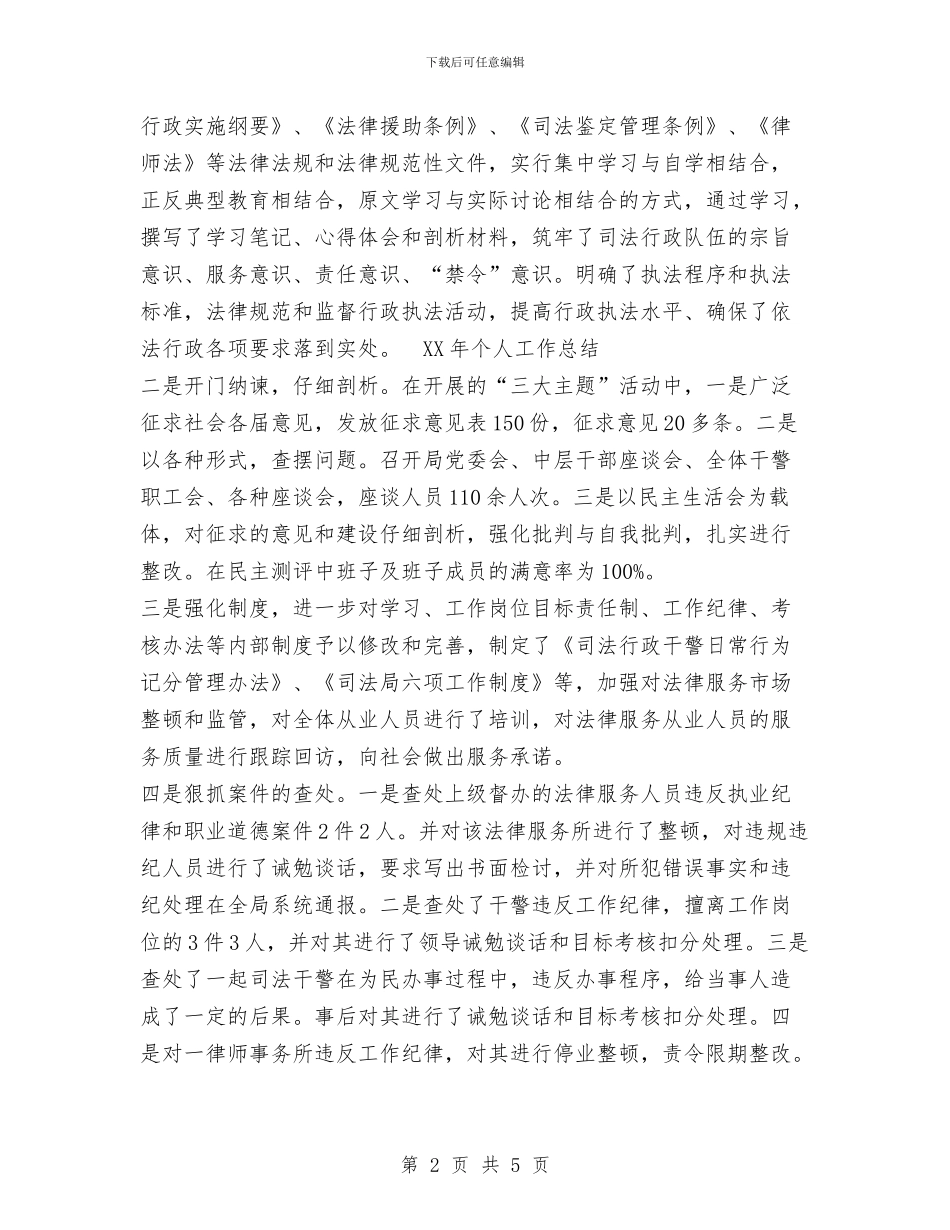 下载后可任意编辑

行政实施纲要》、《法律援助条例》、《司法鉴定管理条例》、《律师法》等法律法规和法律规范性文件，实行集中学习与自学相结合，正反典型教育相结合，原文学习与实际讨论相结合的方式，通过学习，撰写了学习笔记、心得体会和剖析材料，筑牢了司法行政队伍的宗旨意识、服务意识、责任意识、“禁令”意识。明确了执法程序和执法标准，法律规范和监督行政执法活动，提高行政执法水平、确保了依法行政各项要求落到实处。　XX年个人工作总结

二是开门纳谏，仔细剖析。在开展的“三大主题”活动中，一是广泛征求社会各届意见，发放征求意见表150份，征求意见20多条。二是以各种形式，查摆问题。召开局党委会、中层干部座谈会、全体干警职工会、各种座谈会，座谈人员110余人次。三是以民主生活会为载体，对征求的意见和建设仔细剖析，强化批判与自我批判，扎实进行整改。在民主测评中班子及班子成员的满意率为100%。

三是强化制度，进一步对学习、工作岗位目标责任制、工作纪律、考核办法等内部制度予以修改和完善，制定了《司法行政干警日常行为记分管理办法》、《司法局六项工作制度》等，加强对法律服务市场整顿和监管，对全体从业人员进行了培训，对法律服务从业人员的服务质量进行跟踪回访，向社会做出服务承诺。

四是狠抓案件的查处。一是查处上级督办的法律服务人员违反执业纪律和职业道德案件2件2人。并对该法律服务所进行了整顿，对违规违纪人员进行了诫勉谈话，要求写出书面检讨，并对所犯错误事实和违纪处理在全局系统通报。二是查处了干警违反工作纪律，擅离工作岗位的3件3人，并对其进行了领导诫勉谈话和目标考核扣分处理。三是查处了一起司法干警在为民办事过程中，违反办事程序，给当事人造成了一定的后果。事后对其进行了诫勉谈话和目标考核扣分处理。四是对一律师事务所违反工作纪律，对其进行停业整顿，责令限期整改。

第 2 页 共 5 页